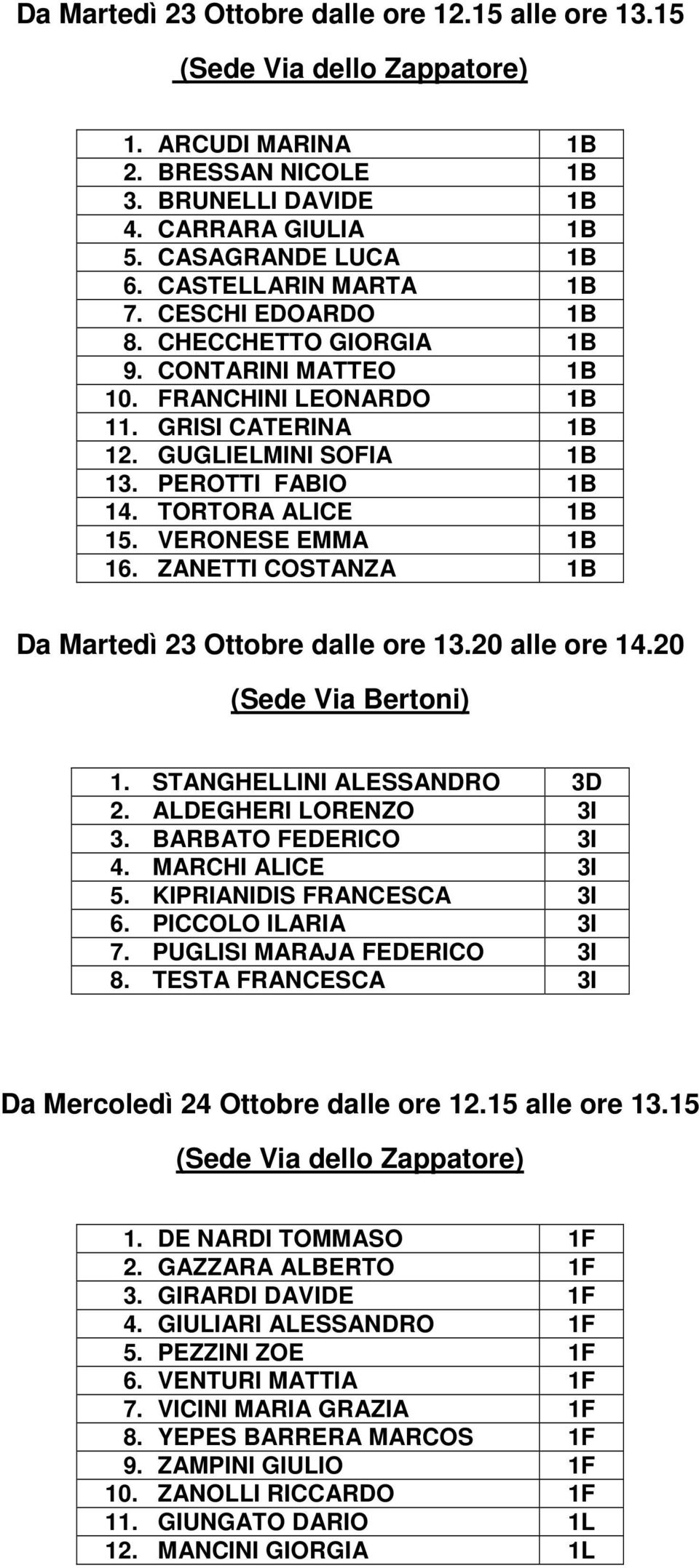 Da Martedì 23 Ottobre dalle ore 12.15 alle ore 13.15

(Sede Via dello Zappatore)

| | |
|---|---|
| 1. ARCUDI MARINA | 1B |
| 2. BRESSAN NICOLE | 1B |
| 3. BRUNELLI DAVIDE | 1B |
| 4. CARRARA GIULIA | 1B |
| 5. CASAGRANDE LUCA | 1B |
| 6. CASTELLARIN MARTA | 1B |
| 7. CESCHI EDOARDO | 1B |
| 8. CHECCHETTO GIORGIA | 1B |
| 9. CONTARINI MATTEO | 1B |
| 10. FRANCHINI LEONARDO | 1B |
| 11. GRISI CATERINA | 1B |
| 12. GUGLIELMINI SOFIA | 1B |
| 13. PEROTTI FABIO | 1B |
| 14. TORTORA ALICE | 1B |
| 15. VERONESE EMMA | 1B |
| 16. ZANETTI COSTANZA | 1B |

Da Martedì 23 Ottobre dalle ore 13.20 alle ore 14.20

(Sede Via Bertoni)

| | |
|---|---|
| 1. STANGHELLINI ALESSANDRO | 3D |
| 2. ALDEGHERI LORENZO | 3I |
| 3. BARBATO FEDERICO | 3I |
| 4. MARCHI ALICE | 3I |
| 5. KIPRIANIDIS FRANCESCA | 3I |
| 6. PICCOLO ILARIA | 3I |
| 7. PUGLISI MARAJA FEDERICO | 3I |
| 8. TESTA FRANCESCA | 3I |

Da Mercoledì 24 Ottobre dalle ore 12.15 alle ore 13.15

(Sede Via dello Zappatore)

| | |
|---|---|
| 1. DE NARDI TOMMASO | 1F |
| 2. GAZZARA ALBERTO | 1F |
| 3. GIRARDI DAVIDE | 1F |
| 4. GIULIARI ALESSANDRO | 1F |
| 5. PEZZINI ZOE | 1F |
| 6. VENTURI MATTIA | 1F |
| 7. VICINI MARIA GRAZIA | 1F |
| 8. YEPES BARRERA MARCOS | 1F |
| 9. ZAMPINI GIULIO | 1F |
| 10. ZANOLLI RICCARDO | 1F |
| 11. GIUNGATO DARIO | 1L |
| 12. MANCINI GIORGIA | 1L |